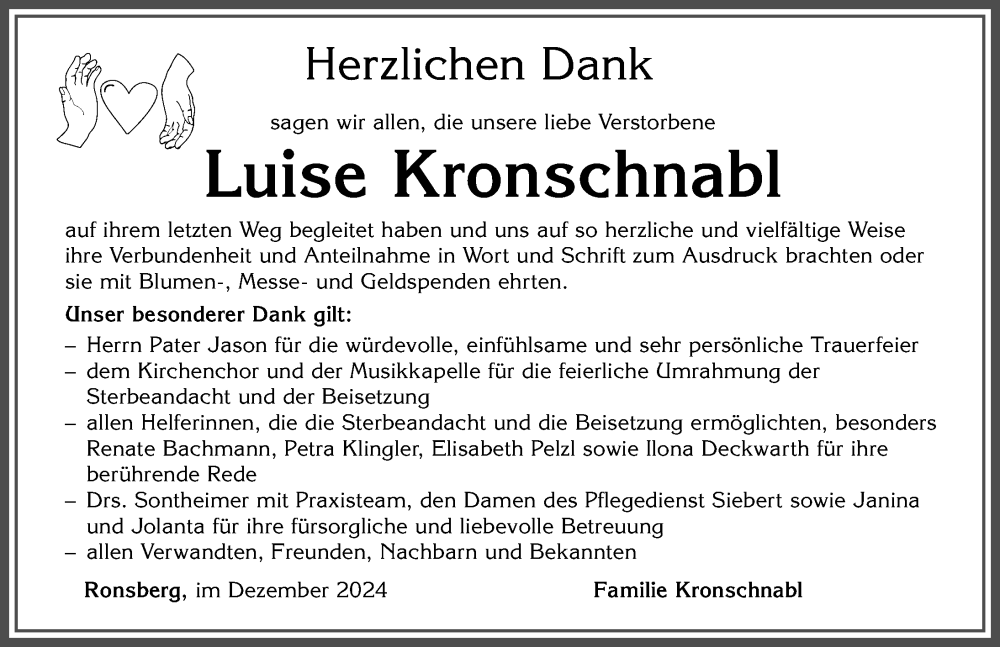 Herzlichen Dank

sagen wir allen, die unsere liebe Verstorbene

Luise Kronschnabl

auf ihrem letzten Weg begleitet haben und uns auf so herzliche und vielfältige Weise ihre Verbundenheit und Anteilnahme in Wort und Schrift zum Ausdruck brachten oder sie mit Blumen-, Messe- und Geldspenden ehrten.

Unser besonderer Dank gilt:

– Herrn Pater Jason für die würdevolle, einfühlsame und sehr persönliche Trauerfeier
– dem Kirchenchor und der Musikkapelle für die feierliche Umrahmung der Sterbeandacht und der Beisetzung
– allen Helferinnen, die die Sterbeandacht und die Beisetzung ermöglichten, besonders Renate Bachmann, Petra Klingler, Elisabeth Pelzl sowie Ilona Deckwarth für ihre berührende Rede
– Drs. Sontheimer mit Praxisteam, den Damen des Pflegedienst Siebert sowie Janina und Jolanta für ihre fürsorgliche und liebevolle Betreuung
– allen Verwandten, Freunden, Nachbarn und Bekannten

Ronsberg, im Dezember 2024

Familie Kronschnabl